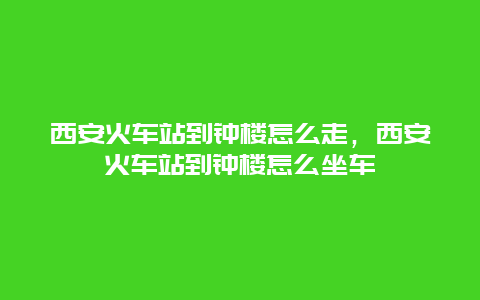 西安火车站到钟楼怎么走，西安火车站到钟楼怎么坐车